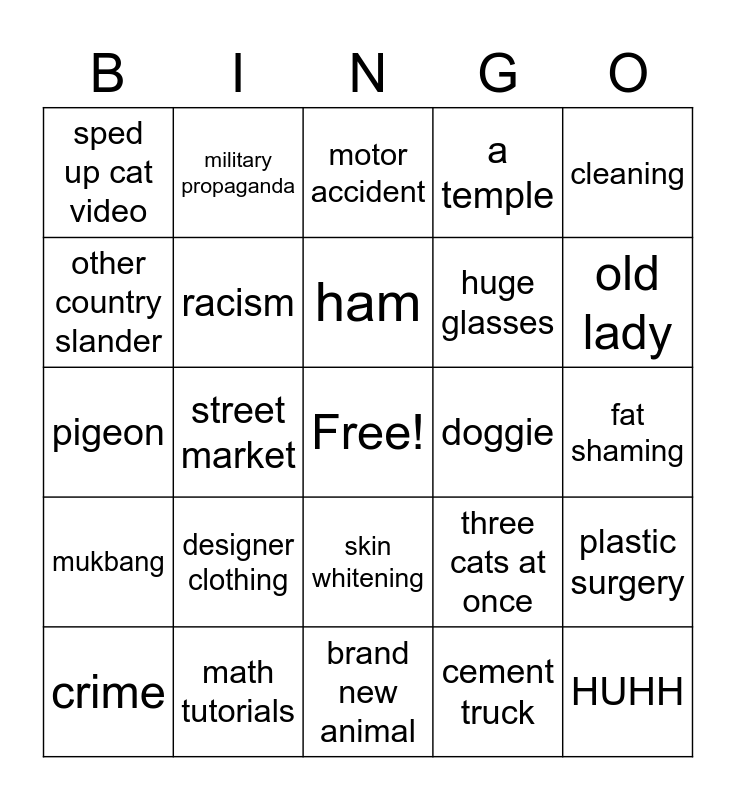 | B | I | N | G | O |
|---|---|---|---|---|
| sped up cat video | military propaganda | motor accident | a temple | cleaning |
| other country slander | racism | ham | huge glasses | old lady |
| pigeon | street market | Free! | doggie | fat shaming |
| mukbang | designer clothing | skin whitening | three cats at once | plastic surgery |
| crime | math tutorials | brand new animal | cement truck | HUHH |